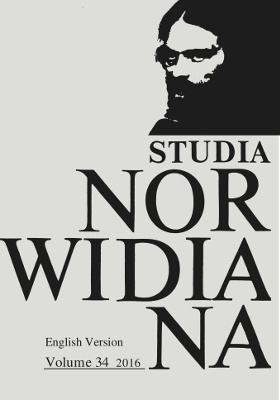 STUDIA
NOR
WIDIA
NA

English Version
Volume 34 2016